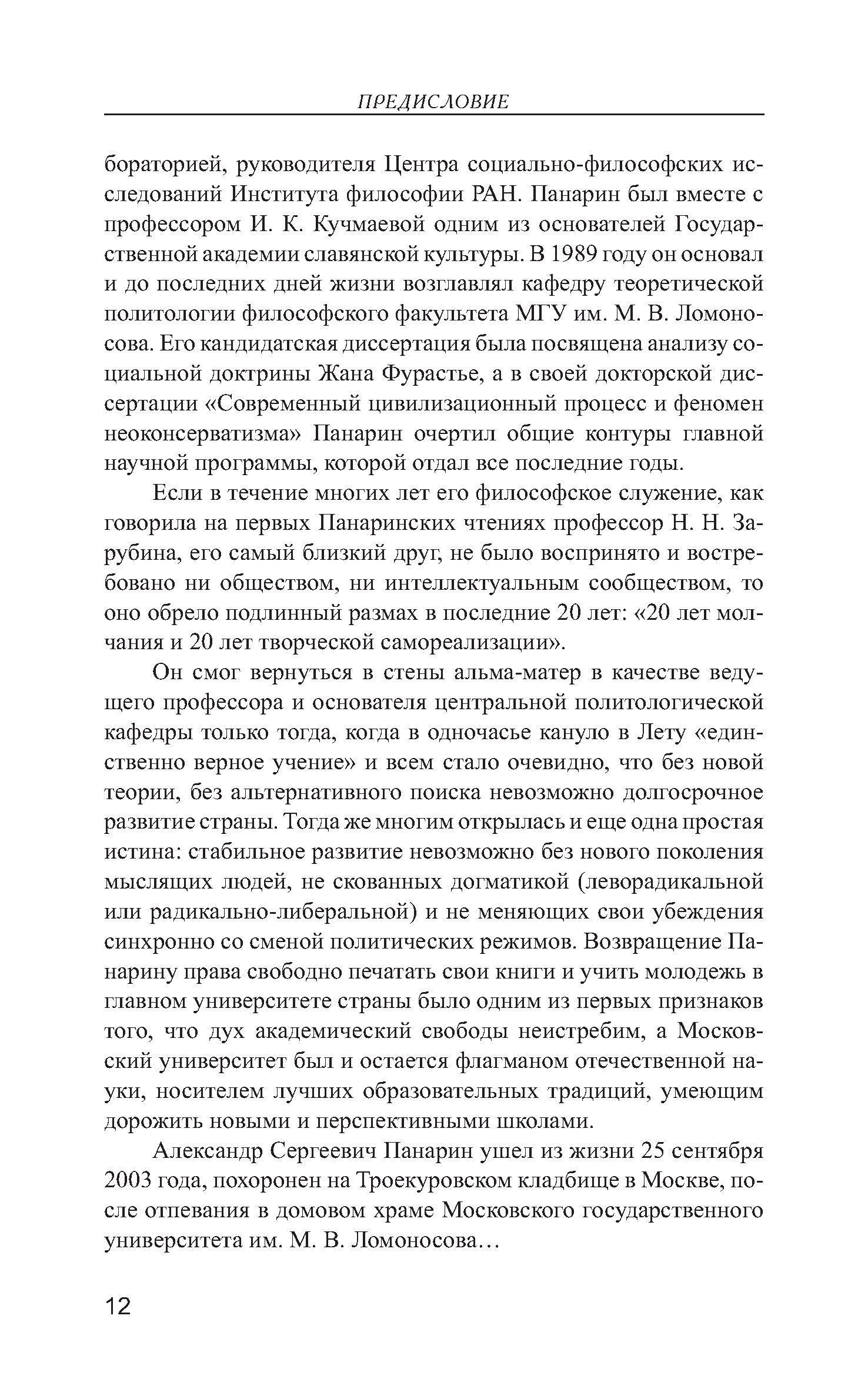 ПРЕДИСЛОВИЕ

бораторией, руководителя Центра социально-философских исследований Института философии РАН. Панарин был вместе с профессором И. К. Кучмаевой одним из основателей Государственной академии славянской культуры. В 1989 году он основал и до последних дней жизни возглавлял кафедру теоретической политологии философского факультета МГУ им. М. В. Ломоносова. Его кандидатская диссертация была посвящена анализу социальной доктрины Жана Фурастье, а в своей докторской диссертации «Современный цивилизационный процесс и феномен неоконсерватизма» Панарин очертил общие контуры главной научной программы, которой отдал все последние годы.

Если в течение многих лет его философское служение, как говорила на первых Панаринских чтениях профессор Н. Н. Зарубина, его самый близкий друг, не было воспринято и востребовано ни обществом, ни интеллектуальным сообществом, то оно обрело подлинный размах в последние 20 лет: «20 лет молчания и 20 лет творческой самореализации».

Он смог вернуться в стены альма-матер в качестве ведущего профессора и основателя центральной политологической кафедры только тогда, когда в одночасье кануло в Лету «единственно верное учение» и всем стало очевидно, что без новой теории, без альтернативного поиска невозможно долгосрочное развитие страны. Тогда же многим открылась и еще одна простая истина: стабильное развитие невозможно без нового поколения мыслящих людей, не скованных догматикой (леворадикальной или радикально-либеральной) и не меняющих свои убеждения синхронно со сменой политических режимов. Возвращение Панарину права свободно печатать свои книги и учить молодежь в главном университете страны было одним из первых признаков того, что дух академический свободы неистребим, а Московский университет был и остается флагманом отечественной науки, носителем лучших образовательных традиций, умеющим дорожить новыми и перспективными школами.

Александр Сергеевич Панарин ушел из жизни 25 сентября 2003 года, похоронен на Троекуровском кладбище в Москве, после отпевания в домовом храме Московского государственного университета им. М. В. Ломоносова…

12